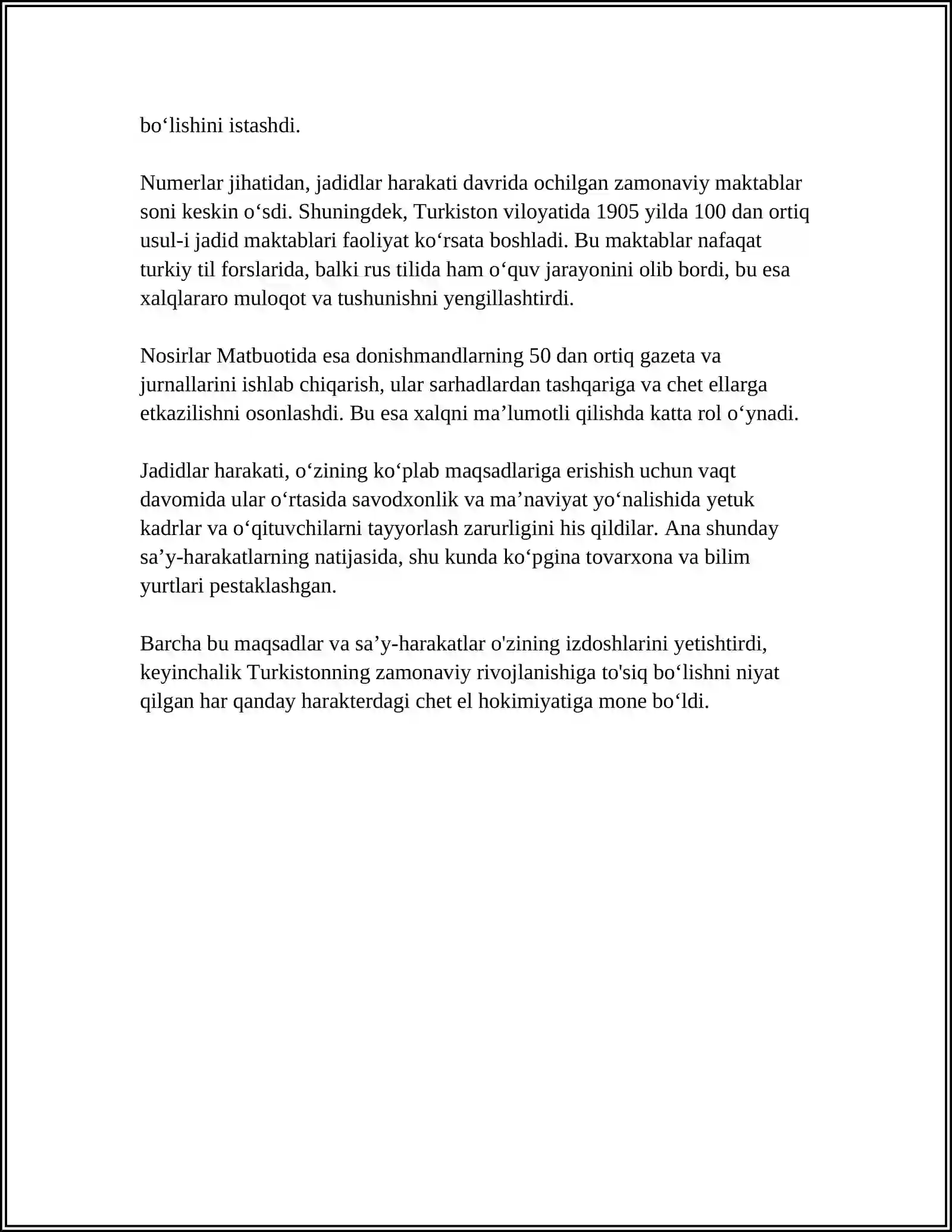 bo'lishini istashdi.

Numerlar jihatidan, jadidlar harakati davrida ochilgan zamonaviy maktablar soni keskin o'sdi. Shuningdek, Turkiston viloyatida 1905 yilda 100 dan ortiq usul-i jadid maktablari faoliyat ko'rsata boshladi. Bu maktablar nafaqat turkiy til forslarida, balki rus tilida ham o'quv jarayonini olib bordi, bu esa xalqlararo muloqot va tushunishni yengillashtirdi.

Nosirlar Matbuotida esa donishmandlarning 50 dan ortiq gazeta va jurnallarini ishlab chiqarish, ular sarhadlardan tashqariga va chet ellarga etkazilishni osonlashdi. Bu esa xalqni ma'lumotli qilishda katta rol o'ynadi.

Jadidlar harakati, o'zining ko'plab maqsadlariga erishish uchun vaqt davomida ular o'rtasida savodxonlik va ma'naviyat yo'nalishida yetuk kadrlar va o'qituvchilarni tayyorlash zarurligini his qildilar. Ana shunday sa'y-harakatlarning natijasida, shu kunda ko'pgina tovarxona va bilim yurtlari pestaklashgan.

Barcha bu maqsadlar va sa'y-harakatlar o'zining izdoshlarini yetishtirdi, keyinchalik Turkistonning zamonaviy rivojlanishiga to'siq bo'lishni niyat qilgan har qanday harakterdagi chet el hokimiyatiga mone bo'ldi.